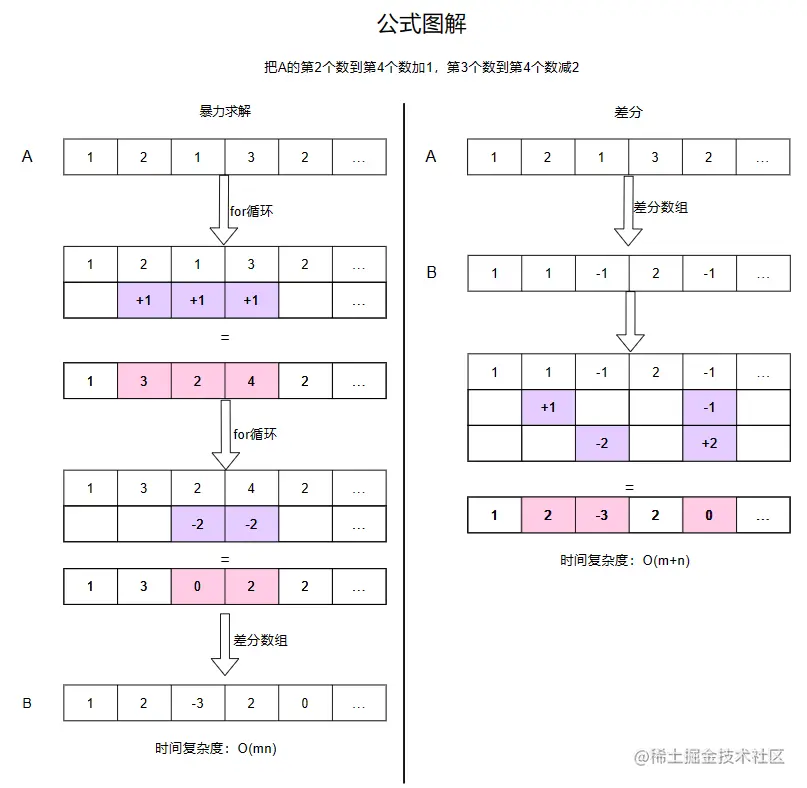 公式图解

把A的第2个数到第4个数加1，第3个数到第4个数减2

暴力求解

A

| 1 | 2 | 1 | 3 | 2 | ... |
|---|---|---|---|---|---|

for循环

| 1 | 2 | 1 | 3 | 2 | ... |
|---|---|---|---|---|---|
|  | +1 | +1 | +1 |  | ... |

=

| 1 | 3 | 2 | 4 | 2 | ... |
|---|---|---|---|---|---|

for循环

| 1 | 3 | 2 | 4 | 2 | ... |
|---|---|---|---|---|---|
|  |  | -2 | -2 |  | ... |

=

| 1 | 3 | 0 | 2 | 2 | ... |
|---|---|---|---|---|---|

差分数组

B

| 1 | 2 | -3 | 2 | 0 | ... |
|---|---|---|---|---|---|

时间复杂度：O(mn)

差分

A

| 1 | 2 | 1 | 3 | 2 | ... |
|---|---|---|---|---|---|

差分数组

B

| 1 | 1 | -1 | 2 | -1 | ... |
|---|---|---|---|---|---|

| 1 | 1 | -1 | 2 | -1 | ... |
|---|---|---|---|---|---|
|  | +1 |  |  | -1 |  |
|  |  | -2 |  | +2 |  |

=

| 1 | 2 | -3 | 2 | 0 | ... |
|---|---|---|---|---|---|

时间复杂度：O(m+n)

@稀土掘金技术社区